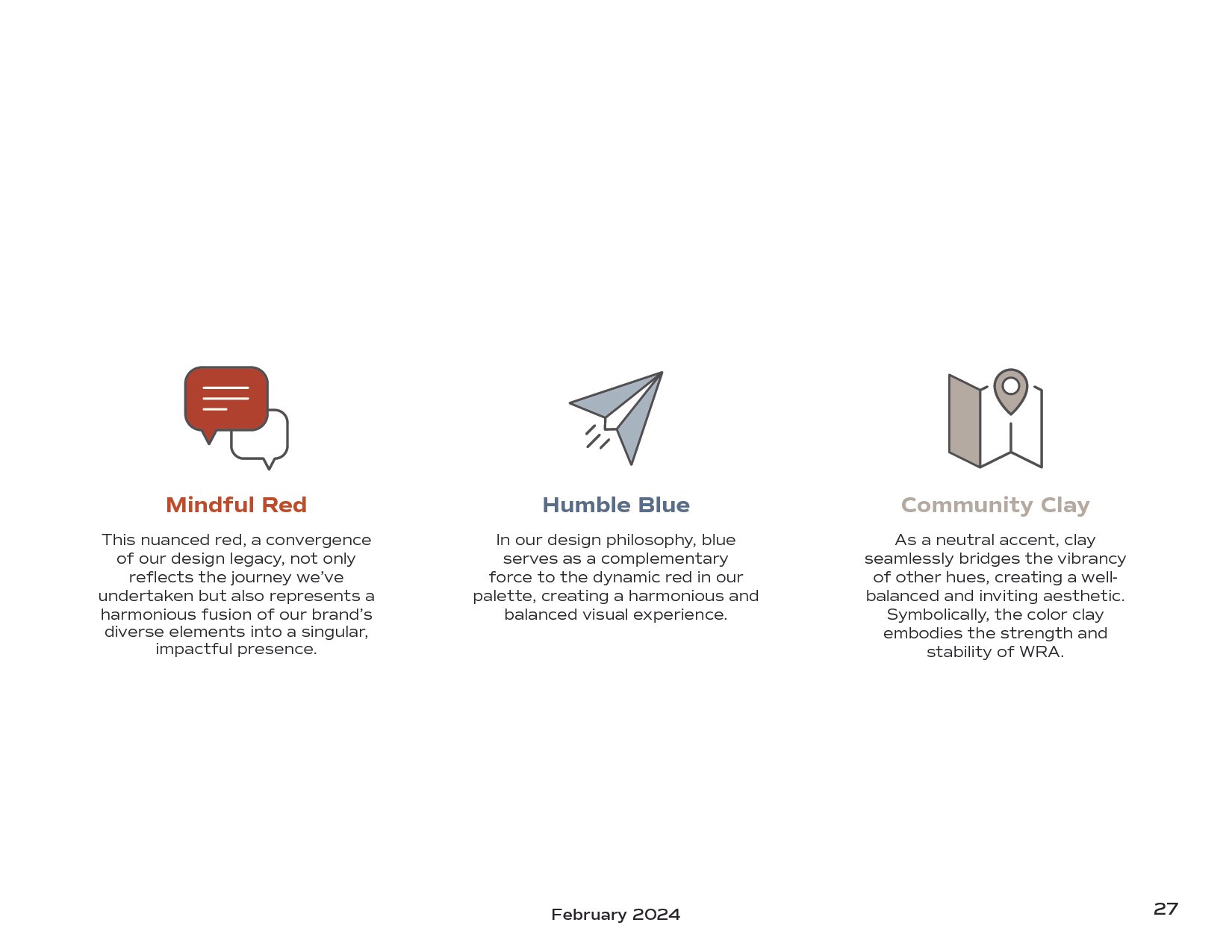 Mindful Red

This nuanced red, a convergence of our design legacy, not only reflects the journey we've undertaken but also represents a harmonious fusion of our brand's diverse elements into a singular, impactful presence.

Humble Blue

In our design philosophy, blue serves as a complementary force to the dynamic red in our palette, creating a harmonious and balanced visual experience.

Community Clay

As a neutral accent, clay seamlessly bridges the vibrancy of other hues, creating a well-balanced and inviting aesthetic. Symbolically, the color clay embodies the strength and stability of WRA.

February 2024

27